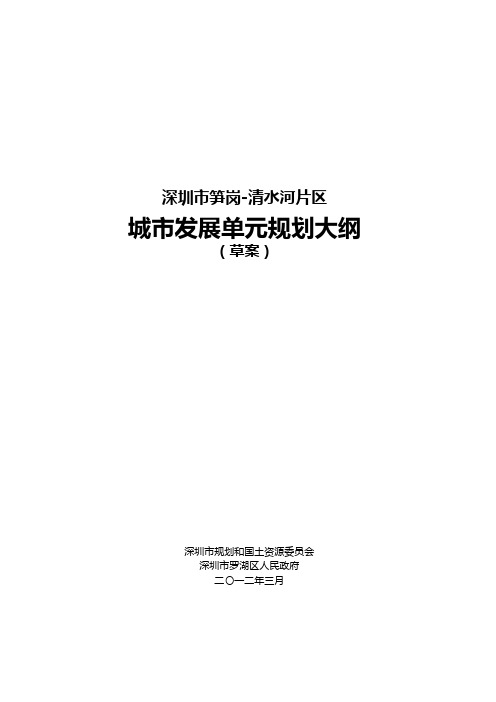 深圳市笋岗-清水河片区
城市发展单元规划大纲
（草案）

深圳市规划和国土资源委员会
深圳市罗湖区人民政府
二〇一二年三月